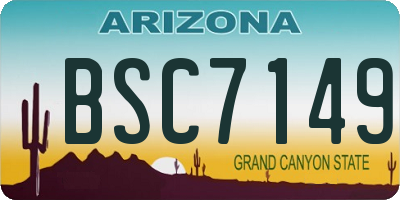 ARIZONA

BSC7149

GRAND CANYON STATE